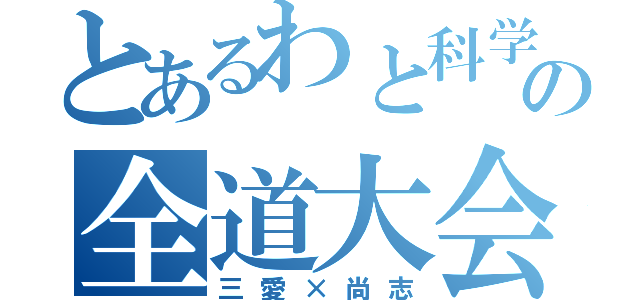 とあるわと科学の
全道大会
三愛×尚志